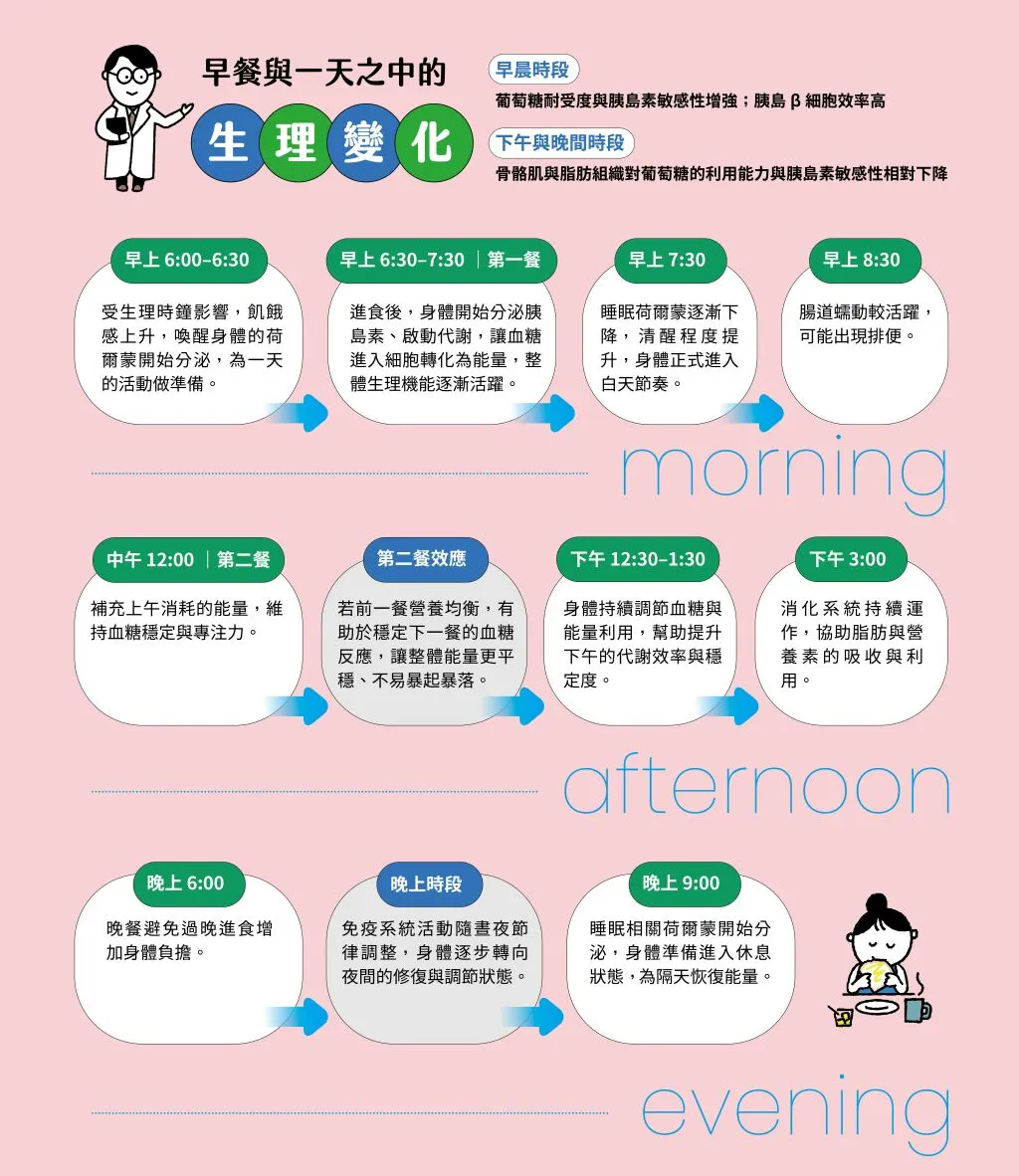 早餐與一天之中的

生理變化

早晨時段

葡萄糖耐受度與胰島素敏感性增強；胰島 β 細胞效率高

下午與晚間時段

骨骼肌與脂肪組織對葡萄糖的利用能力與胰島素敏感性相對下降

早上 6:00–6:30

受生理時鐘影響，飢餓感上升，喚醒身體的荷爾蒙開始分泌，為一天的活動做準備。

早上 6:30–7:30 ｜第一餐

進食後，身體開始分泌胰島素、啟動代謝，讓血糖進入細胞轉化為能量，整體生理機能逐漸活躍。

早上 7:30

睡眠荷爾蒙逐漸下降，清醒程度提升，身體正式進入白天節奏。

早上 8:30

腸道蠕動較活躍，可能出現排便。

morning

中午 12:00 ｜第二餐

補充上午消耗的能量，維持血糖穩定與專注力。

第二餐效應

若前一餐營養均衡，有助於穩定下一餐的血糖反應，讓整體能量更平穩、不易暴起暴落。

下午 12:30–1:30

身體持續調節血糖與能量利用，幫助提升下午的代謝效率與穩定度。

下午 3:00

消化系統持續運作，協助脂肪與營養素的吸收與利用。

afternoon

晚上 6:00

晚餐避免過晚進食增加身體負擔。

晚上時段

免疫系統活動隨晝夜節律調整，身體逐步轉向夜間的修復與調節狀態。

晚上 9:00

睡眠相關荷爾蒙開始分泌，身體準備進入休息狀態，為隔天恢復能量。

evening